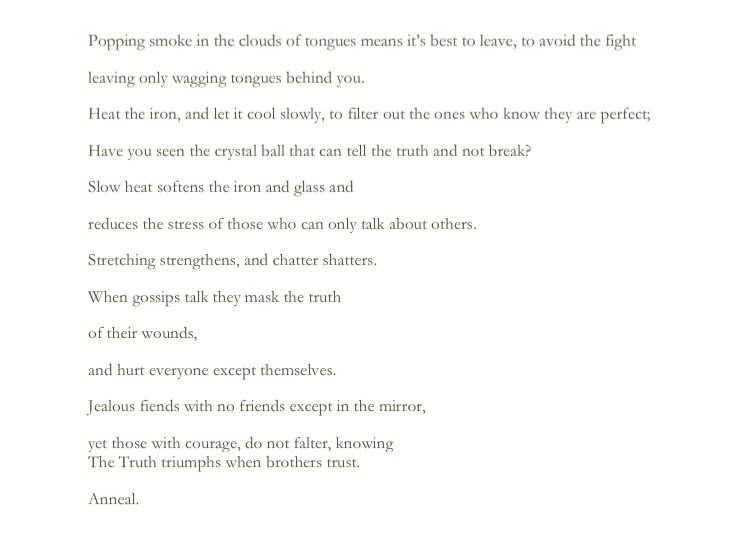 Popping smoke in the clouds of tongues means it's best to leave, to avoid the fight

leaving only wagging tongues behind you.

Heat the iron, and let it cool slowly, to filter out the ones who know they are perfect;

Have you seen the crystal ball that can tell the truth and not break?

Slow heat softens the iron and glass and

reduces the stress of those who can only talk about others.

Stretching strengthens, and chatter shatters.

When gossips talk they mask the truth

of their wounds,

and hurt everyone except themselves.

Jealous fiends with no friends except in the mirror,

yet those with courage, do not falter, knowing
The Truth triumphs when brothers trust.

Anneal.